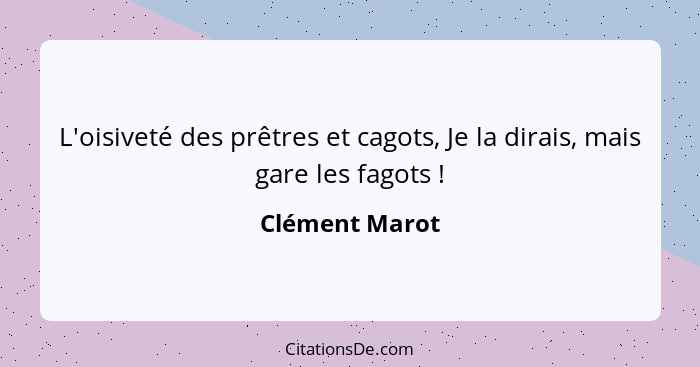 L'oisiveté des prêtres et cagots, Je la dirais, mais gare les fagots !

Clément Marot

CitationsDe.com